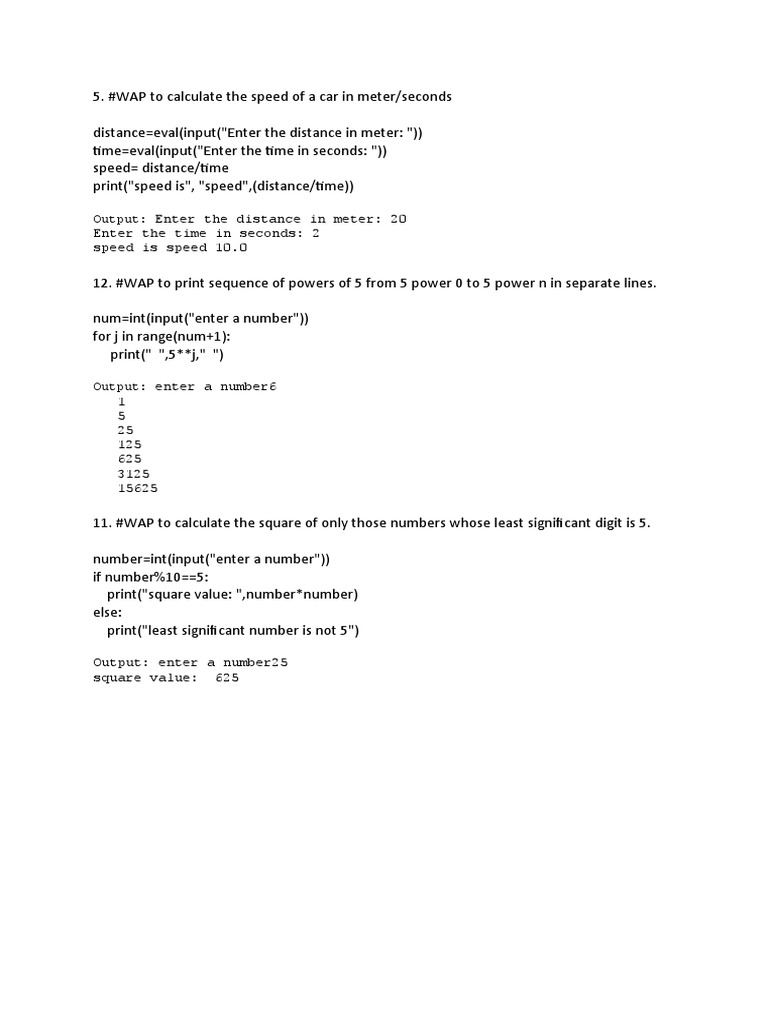 5. #WAP to calculate the speed of a car in meter/seconds

distance=eval(input("Enter the distance in meter: "))
time=eval(input("Enter the time in seconds: "))
speed= distance/time
print("speed is", "speed",(distance/time))

Output: Enter the distance in meter: 20
Enter the time in seconds: 2
speed is speed 10.0

12. #WAP to print sequence of powers of 5 from 5 power 0 to 5 power n in separate lines.

num=int(input("enter a number"))
for j in range(num+1):
    print(" ",5**j," ")

Output: enter a number6
1
5
25
125
625
3125
15625

11. #WAP to calculate the square of only those numbers whose least significant digit is 5.

number=int(input("enter a number"))
if number%10==5:
    print("square value: ",number*number)
else:
    print("least significant number is not 5")

Output: enter a number25
square value:  625